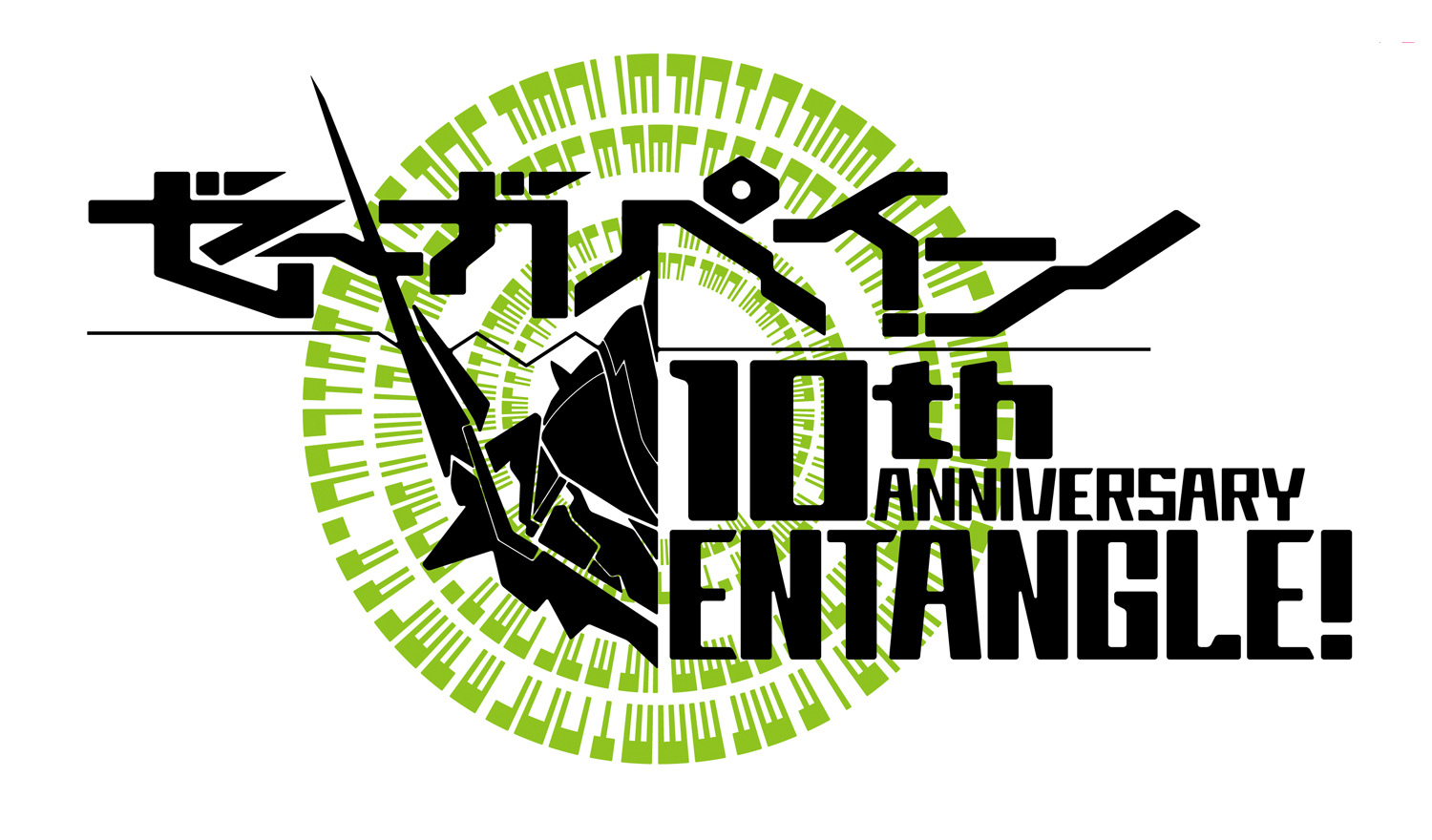 ゼーガペイン
10th ANNIVERSARY
ENTANGLE!